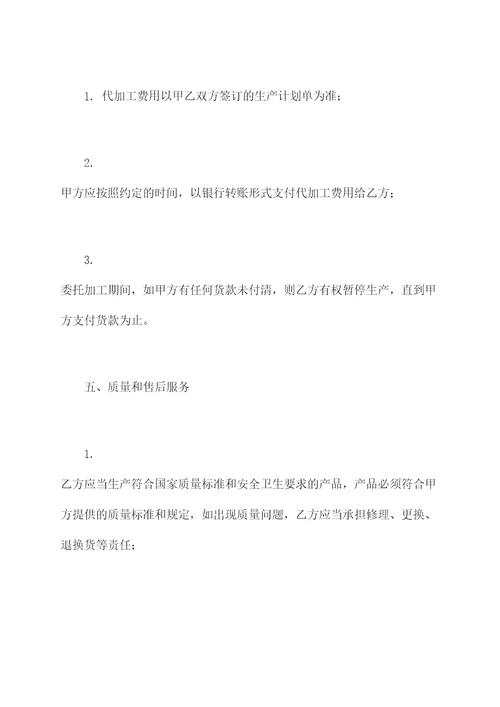 1. 代加工费用以甲乙双方签订的生产计划单为准；

2.
甲方应按照约定的时间，以银行转账形式支付代加工费用给乙方；

3.
委托加工期间，如甲方有任何货款未付清，则乙方有权暂停生产，直到甲方支付货款为止。

五、质量和售后服务

1.
乙方应当生产符合国家质量标准和安全卫生要求的产品，产品必须符合甲方提供的质量标准和规定，如出现质量问题，乙方应当承担修理、更换、退换货等责任；